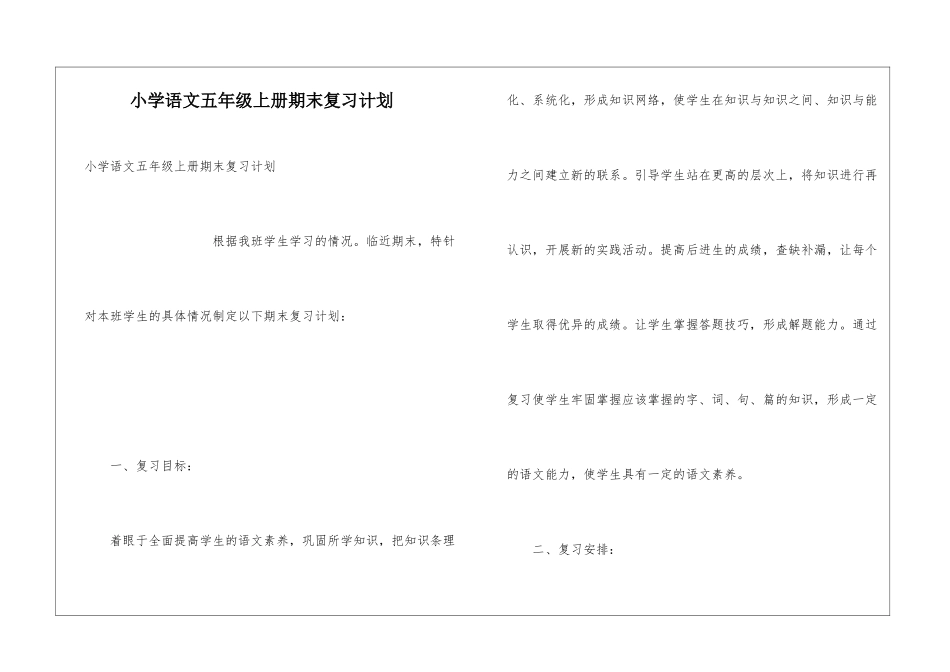 小学语文五年级上册期末复习计划

小学语文五年级上册期末复习计划

根据我班学生学习的情况。临近期末，特针对本班学生的具体情况制定以下期末复习计划：

一、复习目标：

着眼于全面提高学生的语文素养，巩固所学知识，把知识条理化、系统化，形成知识网络，使学生在知识与知识之间、知识与能力之间建立新的联系。引导学生站在更高的层次上，将知识进行再认识，开展新的实践活动。提高后进生的成绩，查缺补漏，让每个学生取得优异的成绩。让学生掌握答题技巧，形成解题能力。通过复习使学生牢固掌握应该掌握的字、词、句、篇的知识，形成一定的语文能力，使学生具有一定的语文素养。

二、复习安排：